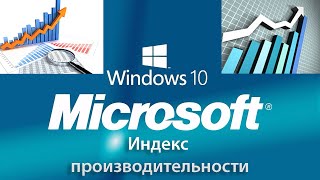 Windows 10

Microsoft®

Индекс производительности